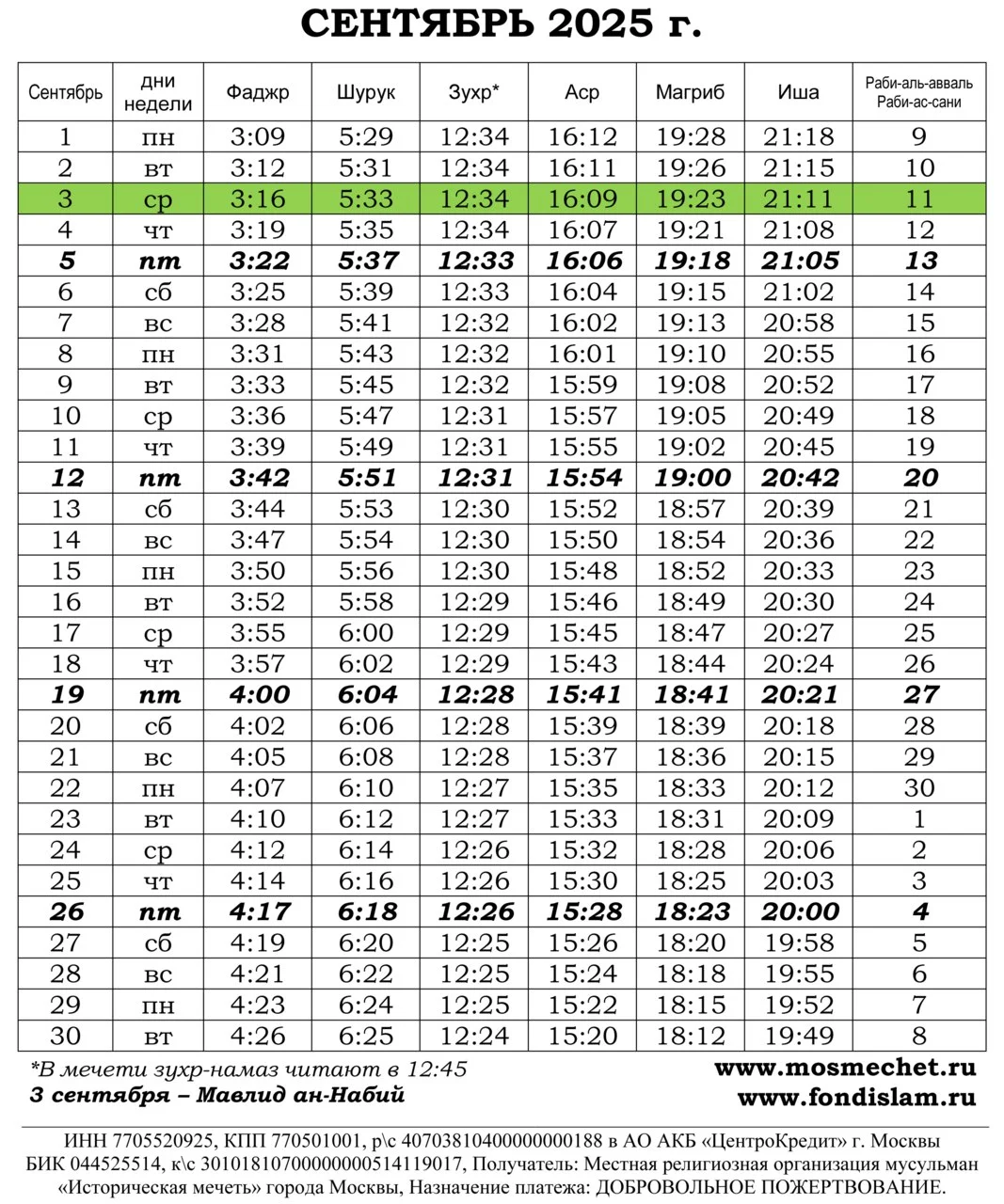 СЕНТЯБРЬ 2025 г.

| Сентябрь | дни недели | Фаджр | Шурук | Зухр* | Аср | Магриб | Иша | Раби-аль-авваль Раби-ас-сани |
|---|---|---|---|---|---|---|---|---|
| 1 | пн | 3:09 | 5:29 | 12:34 | 16:12 | 19:28 | 21:18 | 9 |
| 2 | вт | 3:12 | 5:31 | 12:34 | 16:11 | 19:26 | 21:15 | 10 |
| 3 | ср | 3:16 | 5:33 | 12:34 | 16:09 | 19:23 | 21:11 | 11 |
| 4 | чт | 3:19 | 5:35 | 12:34 | 16:07 | 19:21 | 21:08 | 12 |
| 5 | пт | 3:22 | 5:37 | 12:33 | 16:06 | 19:18 | 21:05 | 13 |
| 6 | сб | 3:25 | 5:39 | 12:33 | 16:04 | 19:15 | 21:02 | 14 |
| 7 | вс | 3:28 | 5:41 | 12:32 | 16:02 | 19:13 | 20:58 | 15 |
| 8 | пн | 3:31 | 5:43 | 12:32 | 16:01 | 19:10 | 20:55 | 16 |
| 9 | вт | 3:33 | 5:45 | 12:32 | 15:59 | 19:08 | 20:52 | 17 |
| 10 | ср | 3:36 | 5:47 | 12:31 | 15:57 | 19:05 | 20:49 | 18 |
| 11 | чт | 3:39 | 5:49 | 12:31 | 15:55 | 19:02 | 20:45 | 19 |
| 12 | пт | 3:42 | 5:51 | 12:31 | 15:54 | 19:00 | 20:42 | 20 |
| 13 | сб | 3:44 | 5:53 | 12:30 | 15:52 | 18:57 | 20:39 | 21 |
| 14 | вс | 3:47 | 5:54 | 12:30 | 15:50 | 18:54 | 20:36 | 22 |
| 15 | пн | 3:50 | 5:56 | 12:30 | 15:48 | 18:52 | 20:33 | 23 |
| 16 | вт | 3:52 | 5:58 | 12:29 | 15:46 | 18:49 | 20:30 | 24 |
| 17 | ср | 3:55 | 6:00 | 12:29 | 15:45 | 18:47 | 20:27 | 25 |
| 18 | чт | 3:57 | 6:02 | 12:29 | 15:43 | 18:44 | 20:24 | 26 |
| 19 | пт | 4:00 | 6:04 | 12:28 | 15:41 | 18:41 | 20:21 | 27 |
| 20 | сб | 4:02 | 6:06 | 12:28 | 15:39 | 18:39 | 20:18 | 28 |
| 21 | вс | 4:05 | 6:08 | 12:28 | 15:37 | 18:36 | 20:15 | 29 |
| 22 | пн | 4:07 | 6:10 | 12:27 | 15:35 | 18:33 | 20:12 | 30 |
| 23 | вт | 4:10 | 6:12 | 12:27 | 15:33 | 18:31 | 20:09 | 1 |
| 24 | ср | 4:12 | 6:14 | 12:26 | 15:32 | 18:28 | 20:06 | 2 |
| 25 | чт | 4:14 | 6:16 | 12:26 | 15:30 | 18:25 | 20:03 | 3 |
| 26 | пт | 4:17 | 6:18 | 12:26 | 15:28 | 18:23 | 20:00 | 4 |
| 27 | сб | 4:19 | 6:20 | 12:25 | 15:26 | 18:20 | 19:58 | 5 |
| 28 | вс | 4:21 | 6:22 | 12:25 | 15:24 | 18:18 | 19:55 | 6 |
| 29 | пн | 4:23 | 6:24 | 12:25 | 15:22 | 18:15 | 19:52 | 7 |
| 30 | вт | 4:26 | 6:25 | 12:24 | 15:20 | 18:12 | 19:49 | 8 |

*В мечети зухр-намаз читают в 12:45
3 сентября – Мавлид ан-Набий

www.mosmechet.ru
www.fondislam.ru

ИНН 7705520925, КПП 770501001, р\с 40703810400000000188 в АО АКБ «ЦентроКредит» г. Москвы БИК 044525514, к\с 30101810700000000514119017, Получатель: Местная религиозная организация мусульман «Историческая мечеть» города Москвы, Назначение платежа: ДОБРОВОЛЬНОЕ ПОЖЕРТВОВАНИЕ.